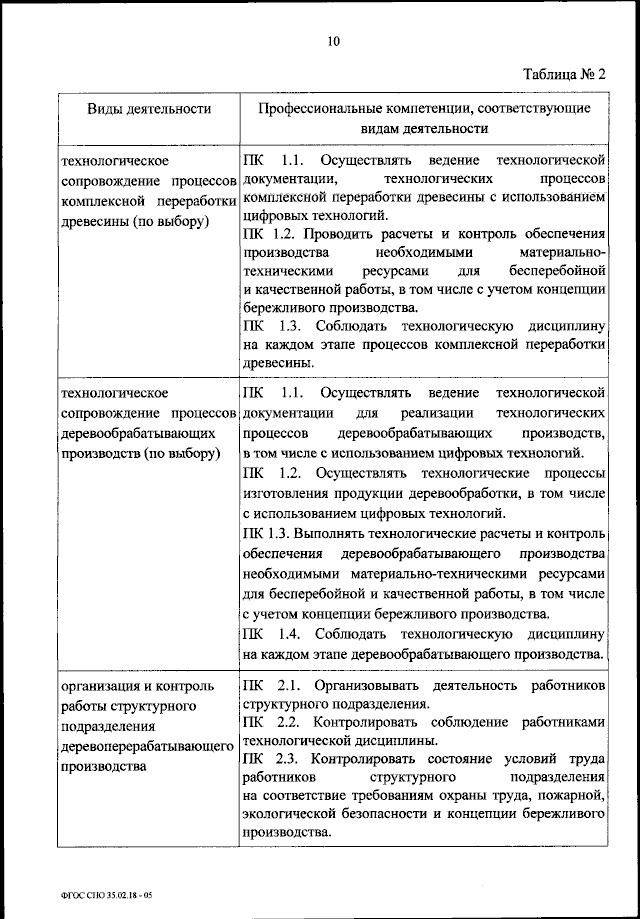 10

Таблица № 2

| Виды деятельности | Профессиональные компетенции, соответствующие видам деятельности |
|---|---|
| технологическое сопровождение процессов комплексной переработки древесины (по выбору) | ПК 1.1. Осуществлять ведение технологической документации, технологических процессов комплексной переработки древесины с использованием цифровых технологий. ПК 1.2. Проводить расчеты и контроль обеспечения производства необходимыми материально-техническими ресурсами для бесперебойной и качественной работы, в том числе с учетом концепции бережливого производства. ПК 1.3. Соблюдать технологическую дисциплину на каждом этапе процессов комплексной переработки древесины. |
| технологическое сопровождение процессов деревообрабатывающих производств (по выбору) | ПК 1.1. Осуществлять ведение технологической документации для реализации технологических процессов деревообрабатывающих производств, в том числе с использованием цифровых технологий. ПК 1.2. Осуществлять технологические процессы изготовления продукции деревообработки, в том числе с использованием цифровых технологий. ПК 1.3. Выполнять технологические расчеты и контроль обеспечения деревообрабатывающего производства необходимыми материально-техническими ресурсами для бесперебойной и качественной работы, в том числе с учетом концепции бережливого производства. ПК 1.4. Соблюдать технологическую дисциплину на каждом этапе деревообрабатывающего производства. |
| организация и контроль работы структурного подразделения деревоперерабатывающего производства | ПК 2.1. Организовывать деятельность работников структурного подразделения. ПК 2.2. Контролировать соблюдение работниками технологической дисциплины. ПК 2.3. Контролировать состояние условий труда работников структурного подразделения на соответствие требованиям охраны труда, пожарной, экологической безопасности и концепции бережливого производства. |

ФГОС СПО 35.02.18 - 05